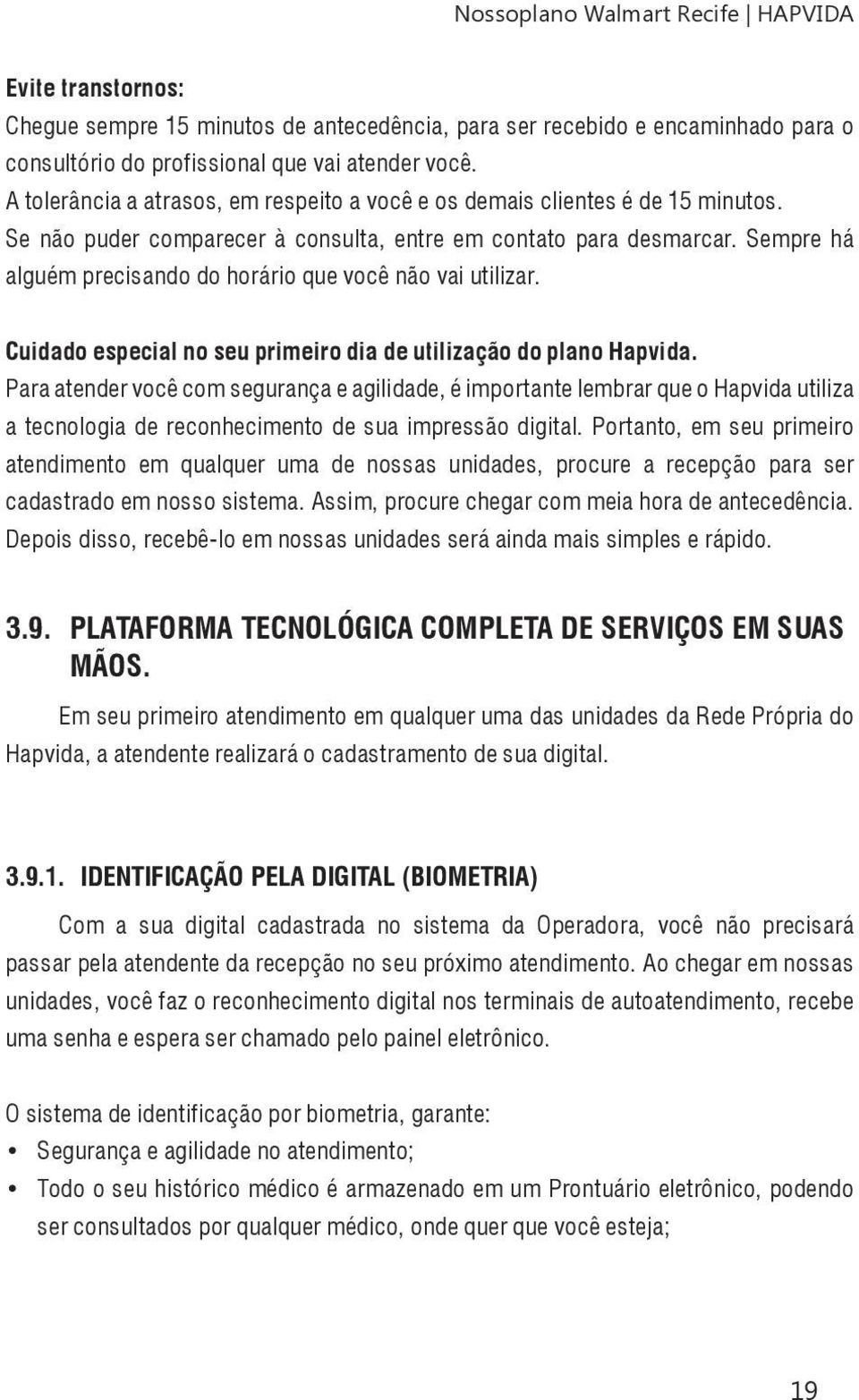 Nossoplano Walmart Recife | HAPVIDA

Evite transtornos:
Chegue sempre 15 minutos de antecedência, para ser recebido e encaminhado para o consultório do profissional que vai atender você.
A tolerância a atrasos, em respeito a você e os demais clientes é de 15 minutos.
Se não puder comparecer à consulta, entre em contato para desmarcar. Sempre há alguém precisando do horário que você não vai utilizar.

Cuidado especial no seu primeiro dia de utilização do plano Hapvida.
Para atender você com segurança e agilidade, é importante lembrar que o Hapvida utiliza a tecnologia de reconhecimento de sua impressão digital. Portanto, em seu primeiro atendimento em qualquer uma de nossas unidades, procure a recepção para ser cadastrado em nosso sistema. Assim, procure chegar com meia hora de antecedência. Depois disso, recebê-lo em nossas unidades será ainda mais simples e rápido.

3.9. PLATAFORMA TECNOLÓGICA COMPLETA DE SERVIÇOS EM SUAS MÃOS.
Em seu primeiro atendimento em qualquer uma das unidades da Rede Própria do Hapvida, a atendente realizará o cadastramento de sua digital.

3.9.1. IDENTIFICAÇÃO PELA DIGITAL (BIOMETRIA)
Com a sua digital cadastrada no sistema da Operadora, você não precisará passar pela atendente da recepção no seu próximo atendimento. Ao chegar em nossas unidades, você faz o reconhecimento digital nos terminais de autoatendimento, recebe uma senha e espera ser chamado pelo painel eletrônico.

O sistema de identificação por biometria, garante:
• Segurança e agilidade no atendimento;
• Todo o seu histórico médico é armazenado em um Prontuário eletrônico, podendo ser consultados por qualquer médico, onde quer que você esteja;

19